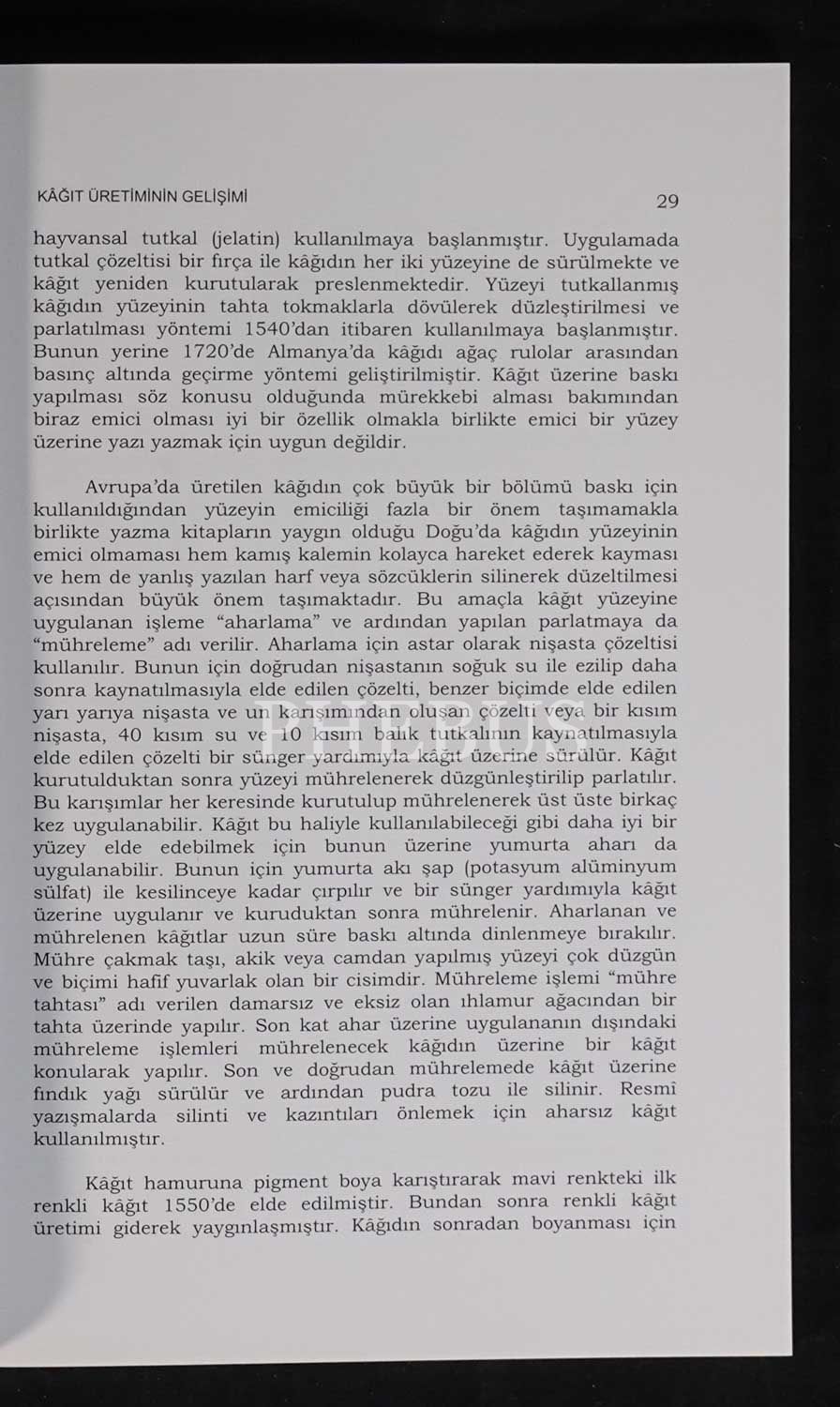 KÂĞIT ÜRETİMİNİN GELİŞİMİ 29

hayvansal tutkal (jelatin) kullanılmaya başlanmıştır. Uygulamada tutkal çözeltisi bir fırça ile kâğıdın her iki yüzeyine de sürülmekte ve kâğıt yeniden kurutularak preslenmektedir. Yüzeyi tutkallanmış kâğıdın yüzeyinin tahta tokmaklarla dövülerek düzleştirilmesi ve parlatılması yöntemi 1540'dan itibaren kullanılmaya başlanmıştır. Bunun yerine 1720'de Almanya'da kâğıdı ağaç rulolar arasından basınç altında geçirme yöntemi geliştirilmiştir. Kâğıt üzerine baskı yapılması söz konusu olduğunda mürekkebi alması bakımından biraz emici olması iyi bir özellik olmakla birlikte emici bir yüzey üzerine yazı yazmak için uygun değildir.

Avrupa'da üretilen kâğıdın çok büyük bir bölümü baskı için kullanıldığından yüzeyin emiciliği fazla bir önem taşımamakla birlikte yazma kitapların yaygın olduğu Doğu'da kâğıdın yüzeyinin emici olmaması hem kamış kalemin kolayca hareket ederek kayması ve hem de yanlış yazılan harf veya sözcüklerin silinerek düzeltilmesi açısından büyük önem taşımaktadır. Bu amaçla kâğıt yüzeyine uygulanan işleme "aharlama" ve ardından yapılan parlatmaya da "mühreleme" adı verilir. Aharlama için astar olarak nişasta çözeltisi kullanılır. Bunun için doğrudan nişastanın soğuk su ile ezilip daha sonra kaynatılmasıyla elde edilen çözelti, benzer biçimde elde edilen yarı yarıya nişasta ve un karışımından oluşan çözelti veya bir kısım nişasta, 40 kısım su ve 10 kısım balık tutkalının kaynatılmasıyla elde edilen çözelti bir sünger yardımıyla kâğıt üzerine sürülür. Kâğıt kurutulduktan sonra yüzeyi mührelenerek düzgünleştirilip parlatılır. Bu karışımlar her keresinde kurutulup mührelenerek üst üste birkaç kez uygulanabilir. Kâğıt bu haliyle kullanılabileceği gibi daha iyi bir yüzey elde edebilmek için bunun üzerine yumurta aharı da uygulanabilir. Bunun için yumurta akı şap (potasyum alüminyum sülfat) ile kesilinceye kadar çırpılır ve bir sünger yardımıyla kâğıt üzerine uygulanır ve kuruduktan sonra mührelenir. Aharlanan ve mührelenen kâğıtlar uzun süre baskı altında dinlenmeye bırakılır. Mühre çakmak taşı, akik veya camdan yapılmış yüzeyi çok düzgün ve biçimi hafif yuvarlak olan bir cisimdir. Mühreleme işlemi "mühre tahtası" adı verilen damarsız ve eksiz olan ıhlamur ağacından bir tahta üzerinde yapılır. Son kat ahar üzerine uygulananın dışındaki mühreleme işlemleri mührelenecek kâğıdın üzerine bir kâğıt konularak yapılır. Son ve doğrudan mührelemede kâğıt üzerine fındık yağı sürülür ve ardından pudra tozu ile silinir. Resmî yazışmalarda silinti ve kazıntıları önlemek için aharsız kâğıt kullanılmıştır.

Kâğıt hamuruna pigment boya karıştırarak mavi renkteki ilk renkli kâğıt 1550'de elde edilmiştir. Bundan sonra renkli kâğıt üretimi giderek yaygınlaşmıştır. Kâğıdın sonradan boyanması için